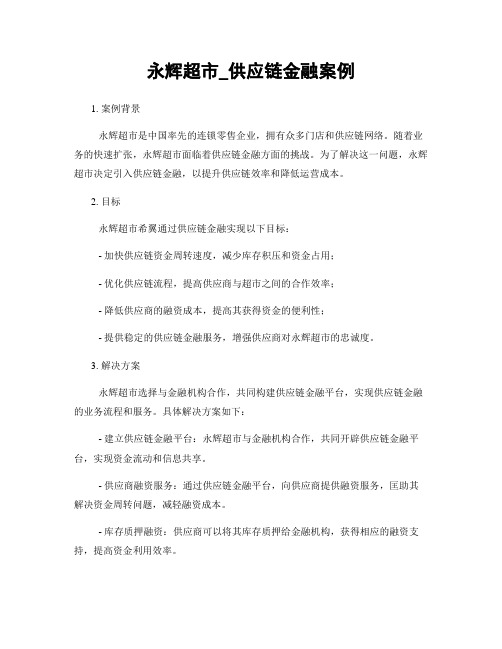 永辉超市_供应链金融案例

1. 案例背景

永辉超市是中国率先的连锁零售企业，拥有众多门店和供应链网络。随着业务的快速扩张，永辉超市面临着供应链金融方面的挑战。为了解决这一问题，永辉超市决定引入供应链金融，以提升供应链效率和降低运营成本。

2. 目标

永辉超市希翼通过供应链金融实现以下目标：

- 加快供应链资金周转速度，减少库存积压和资金占用；

- 优化供应链流程，提高供应商与超市之间的合作效率；

- 降低供应商的融资成本，提高其获得资金的便利性；

- 提供稳定的供应链金融服务，增强供应商对永辉超市的忠诚度。

3. 解决方案

永辉超市选择与金融机构合作，共同构建供应链金融平台，实现供应链金融的业务流程和服务。具体解决方案如下：

- 建立供应链金融平台：永辉超市与金融机构合作，共同开辟供应链金融平台，实现资金流动和信息共享。

- 供应商融资服务：通过供应链金融平台，向供应商提供融资服务，匡助其解决资金周转问题，减轻融资成本。

- 库存质押融资：供应商可以将其库存质押给金融机构，获得相应的融资支持，提高资金利用效率。